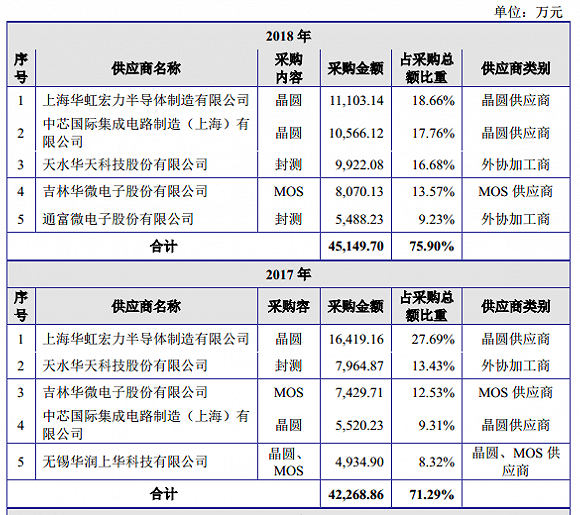 单位：万元

| 2018年 | | | | | |
|---|---|---|---|---|---|
| 序号 | 供应商名称 | 采购内容 | 采购金额 | 占采购总额比重 | 供应商类别 |
| 1 | 上海华虹宏力半导体制造有限公司 | 晶圆 | 11,103.14 | 18.66% | 晶圆供应商 |
| 2 | 中芯国际集成电路制造（上海）有限公司 | 晶圆 | 10,566.12 | 17.76% | 晶圆供应商 |
| 3 | 天水华天科技股份有限公司 | 封测 | 9,922.08 | 16.68% | 外协加工商 |
| 4 | 吉林华微电子股份有限公司 | MOS | 8,070.13 | 13.57% | MOS供应商 |
| 5 | 通富微电子股份有限公司 | 封测 | 5,488.23 | 9.23% | 外协加工商 |
| 合计 | | | 45,149.70 | 75.90% | |
| 2017年 | | | | | |
| 序号 | 供应商名称 | 采购容 | 采购金额 | 占采购总额比重 | 供应商类别 |
| 1 | 上海华虹宏力半导体制造有限公司 | 晶圆 | 16,419.16 | 27.69% | 晶圆供应商 |
| 2 | 天水华天科技股份有限公司 | 封测 | 7,964.87 | 13.43% | 外协加工商 |
| 3 | 吉林华微电子股份有限公司 | MOS | 7,429.71 | 12.53% | MOS供应商 |
| 4 | 中芯国际集成电路制造（上海）有限公司 | 晶圆 | 5,520.23 | 9.31% | 晶圆供应商 |
| 5 | 无锡华润上华科技有限公司 | 晶圆、MOS | 4,934.90 | 8.32% | 晶圆、MOS供应商 |
| 合计 | | | 42,268.86 | 71.29% | |